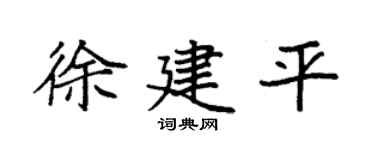 徐建平
词典网